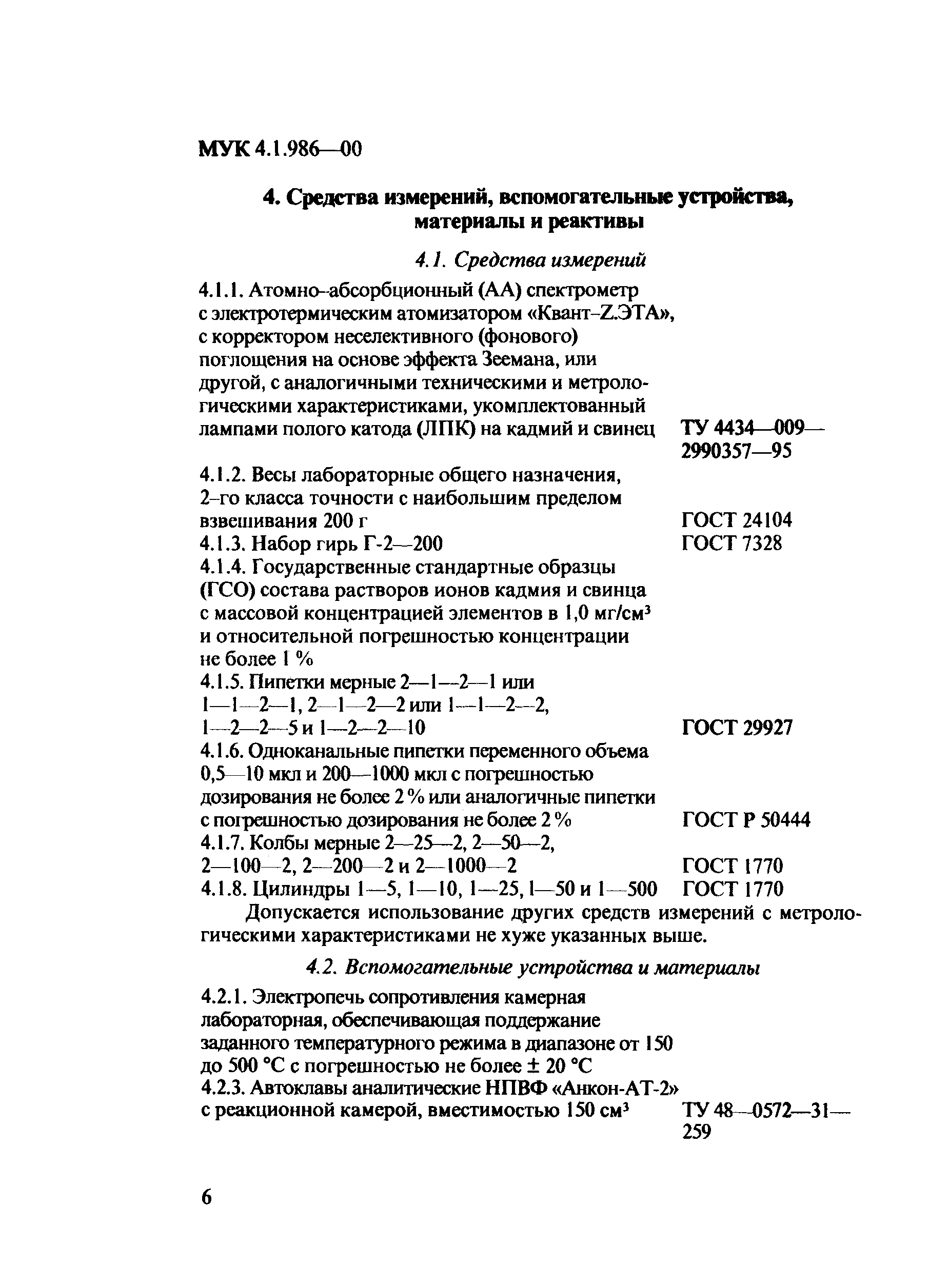 МУК 4.1.986—00

4. Средства измерений, вспомогательные устройства, материалы и реактивы

4.1. Средства измерений

4.1.1. Атомно–абсорбционный (АА) спектрометр с электротермическим атомизатором «Квант–Z.ЭТА», с корректором неселективного (фонового) поглощения на основе эффекта Зеемана, или другой, с аналогичными техническими и метрологическими характеристиками, укомплектованный лампами полого катода (ЛПК) на кадмий и свинец ТУ 4434—009—2990357—95

4.1.2. Весы лабораторные общего назначения, 2–го класса точности с наибольшим пределом взвешивания 200 г ГОСТ 24104

4.1.3. Набор гирь Г-2—200 ГОСТ 7328

4.1.4. Государственные стандартные образцы (ГСО) состава растворов ионов кадмия и свинца с массовой концентрацией элементов в 1,0 мг/см$^3$ и относительной погрешностью концентрации не более 1 %

4.1.5. Пипетки мерные 2—1—2—1 или 1—1—2—1, 2—1—2—2 или 1—1—2—2, 1—2—2—5 и 1—2—2—10 ГОСТ 29927

4.1.6. Одноканальные пипетки переменного объема 0,5—10 мкл и 200—1000 мкл с погрешностью дозирования не более 2 % или аналогичные пипетки с погрешностью дозирования не более 2 % ГОСТ Р 50444

4.1.7. Колбы мерные 2—25—2, 2—50—2, 2—100—2, 2—200—2 и 2—1000—2 ГОСТ 1770

4.1.8. Цилиндры 1—5, 1—10, 1—25, 1—50 и 1—500 ГОСТ 1770

Допускается использование других средств измерений с метрологическими характеристиками не хуже указанных выше.

4.2. Вспомогательные устройства и материалы

4.2.1. Электропечь сопротивления камерная лабораторная, обеспечивающая поддержание заданного температурного режима в диапазоне от 150 до 500 °С с погрешностью не более ± 20 °С

4.2.3. Автоклавы аналитические НПВФ «Анкон-АТ-2» с реакционной камерой, вместимостью 150 см$^3$ ТУ 48—0572—31—259

6